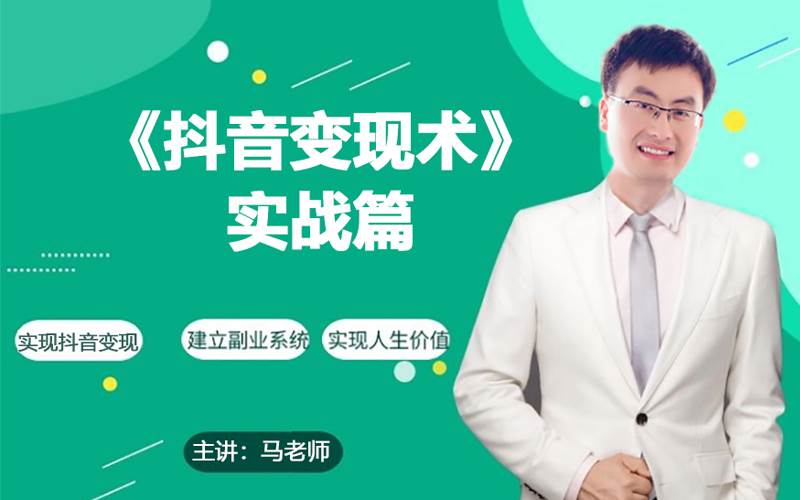 《抖音变现术》
实战篇

实现抖音变现

建立副业系统

实现人生价值

主讲：马老师